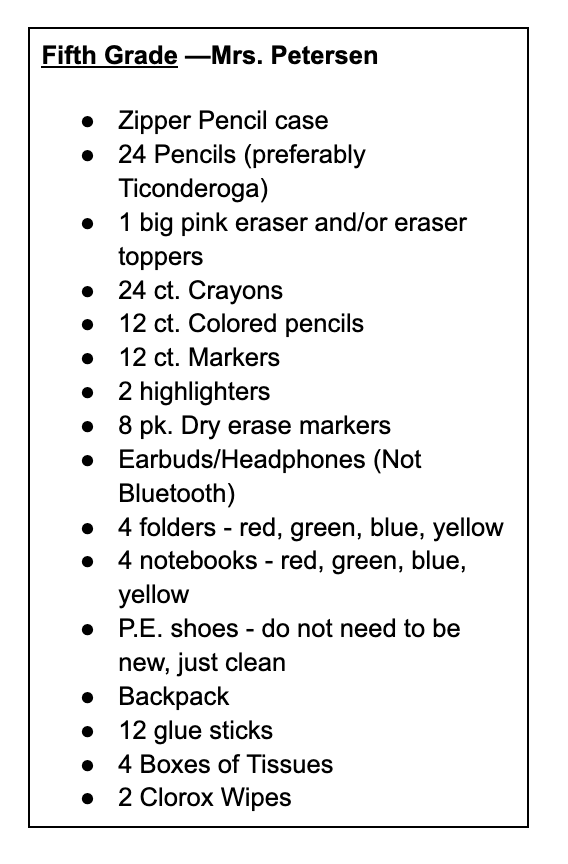 Fifth Grade —Mrs. Petersen

• Zipper Pencil case
• 24 Pencils (preferably Ticonderoga)
• 1 big pink eraser and/or eraser toppers
• 24 ct. Crayons
• 12 ct. Colored pencils
• 12 ct. Markers
• 2 highlighters
• 8 pk. Dry erase markers
• Earbuds/Headphones (Not Bluetooth)
• 4 folders - red, green, blue, yellow
• 4 notebooks - red, green, blue, yellow
• P.E. shoes - do not need to be new, just clean
• Backpack
• 12 glue sticks
• 4 Boxes of Tissues
• 2 Clorox Wipes